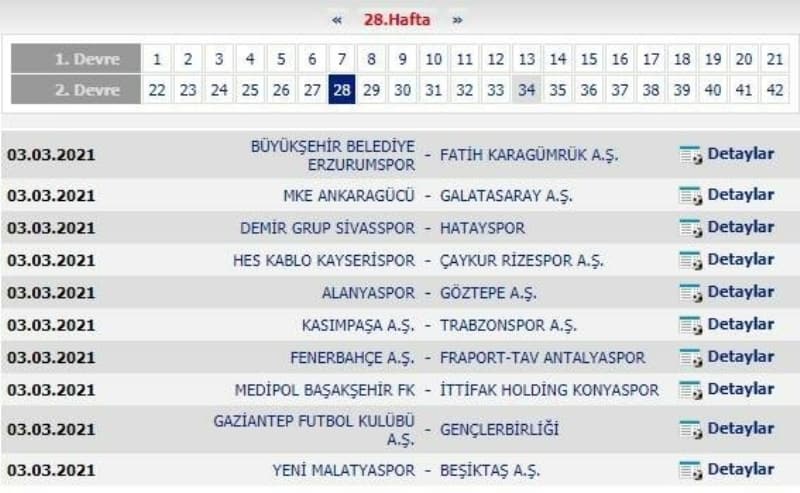 « 28.Hafta »

| 1. Devre | 1 | 2 | 3 | 4 | 5 | 6 | 7 | 8 | 9 | 10 | 11 | 12 | 13 | 14 | 15 | 16 | 17 | 18 | 19 | 20 | 21 |
|---|---|---|---|---|---|---|---|---|---|---|---|---|---|---|---|---|---|---|---|---|---|
| 2. Devre | 22 | 23 | 24 | 25 | 26 | 27 | 28 | 29 | 30 | 31 | 32 | 33 | 34 | 35 | 36 | 37 | 38 | 39 | 40 | 41 | 42 |

| | | | | |
|---|---|---|---|---|
| 03.03.2021 | BÜYÜKŞEHİR BELEDİYE ERZURUMSPOR | - | FATİH KARAGÜMRÜK A.Ş. | Detaylar |
| 03.03.2021 | MKE ANKARAGÜCÜ | - | GALATASARAY A.Ş. | Detaylar |
| 03.03.2021 | DEMİR GRUP SİVASSPOR | - | HATAYSPOR | Detaylar |
| 03.03.2021 | HES KABLO KAYSERİSPOR | - | ÇAYKUR RİZESPOR A.Ş. | Detaylar |
| 03.03.2021 | ALANYASPOR | - | GÖZTEPE A.Ş. | Detaylar |
| 03.03.2021 | KASIMPAŞA A.Ş. | - | TRABZONSPOR A.Ş. | Detaylar |
| 03.03.2021 | FENERBAHÇE A.Ş. | - | FRAPORT-TAV ANTALYASPOR | Detaylar |
| 03.03.2021 | MEDİPOL BAŞAKŞEHİR FK | - | İTTİFAK HOLDİNG KONYASPOR | Detaylar |
| 03.03.2021 | GAZİANTEP FUTBOL KULÜBÜ A.Ş. | - | GENÇLERBİRLİĞİ | Detaylar |
| 03.03.2021 | YENİ MALATYASPOR | - | BEŞİKTAŞ A.Ş. | Detaylar |